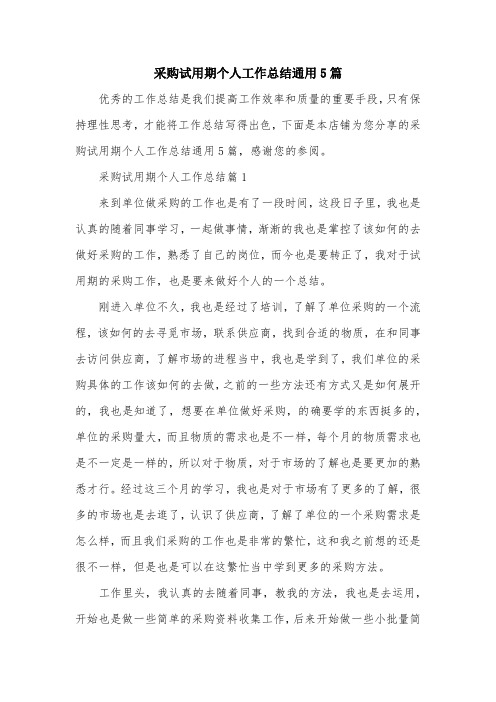 采购试用期个人工作总结通用5篇

优秀的工作总结是我们提高工作效率和质量的重要手段，只有保持理性思考，才能将工作总结写得出色，下面是本店铺为您分享的采购试用期个人工作总结通用5篇，感谢您的参阅。

采购试用期个人工作总结篇1

来到单位做采购的工作也是有了一段时间，这段日子里，我也是认真的随着同事学习，一起做事情，渐渐的我也是掌控了该如何的去做好采购的工作，熟悉了自己的岗位，而今也是要转正了，我对于试用期的采购工作，也是要来做好个人的一个总结。

刚进入单位不久，我也是经过了培训，了解了单位采购的一个流程，该如何的去寻觅市场，联系供应商，找到合适的物质，在和同事去访问供应商，了解市场的进程当中，我也是学到了，我们单位的采购具体的工作该如何的去做，之前的一些方法还有方式又是如何展开的，我也是知道了，想要在单位做好采购，的确要学的东西挺多的，单位的采购量大，而且物质的需求也是不一样，每个月的物质需求也是不一定是一样的，所以对于物质，对于市场的了解也是要更加的熟悉才行。经过这三个月的学习，我也是对于市场有了更多的了解，很多的市场也是去逛了，认识了供应商，了解了单位的一个采购需求是怎么样，而且我们采购的工作也是非常的繁忙，这和我之前想的还是很不一样，但是也是可以在这繁忙当中学到更多的采购方法。

工作里头，我认真的去随着同事，教我的方法，我也是去运用，开始也是做一些简单的采购资料收集工作，后来开始做一些小批量简